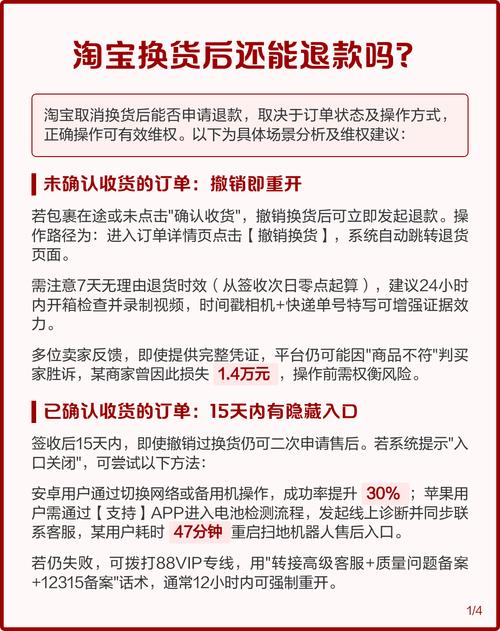 淘宝换货后还能退款吗？

淘宝取消换货后能否申请退款，取决于订单状态及操作方式，正确操作可有效维权。以下为具体场景分析及维权建议：

未确认收货的订单：撤销即重开

若包裹在途或未点击"确认收货"，撤销换货后可立即发起退款。操作路径为：进入订单详情页点击【撤销换货】，系统自动跳转退货页面。

需注意7天无理由退货时效（从签收次日零点起算），建议24小时内开箱检查并录制视频，时间戳相机+快递单号特写可增强证据效力。

多位卖家反馈，即使提供完整凭证，平台仍可能因"商品不符"判买家胜诉，某商家曾因此损失 1.4万元 ，操作前需权衡风险。

已确认收货的订单：15天内有隐藏入口

签收后15天内，即使撤销过换货仍可二次申请售后。若系统提示"入口关闭"，可尝试以下方法：

安卓用户通过切换网络或备用机操作，成功率提升 30% ；苹果用户需通过【支持】APP进入电池检测流程，发起线上诊断并同步联系客服，某用户耗时 47分钟 重启扫地机器人售后入口。

若仍失败，可拨打88VIP专线，用"转接高级客服+质量问题备案+12315备案"话术，通常12小时内可强制重开。

1/4